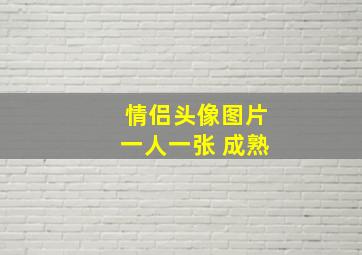 情侣头像图片
一人一张 成熟